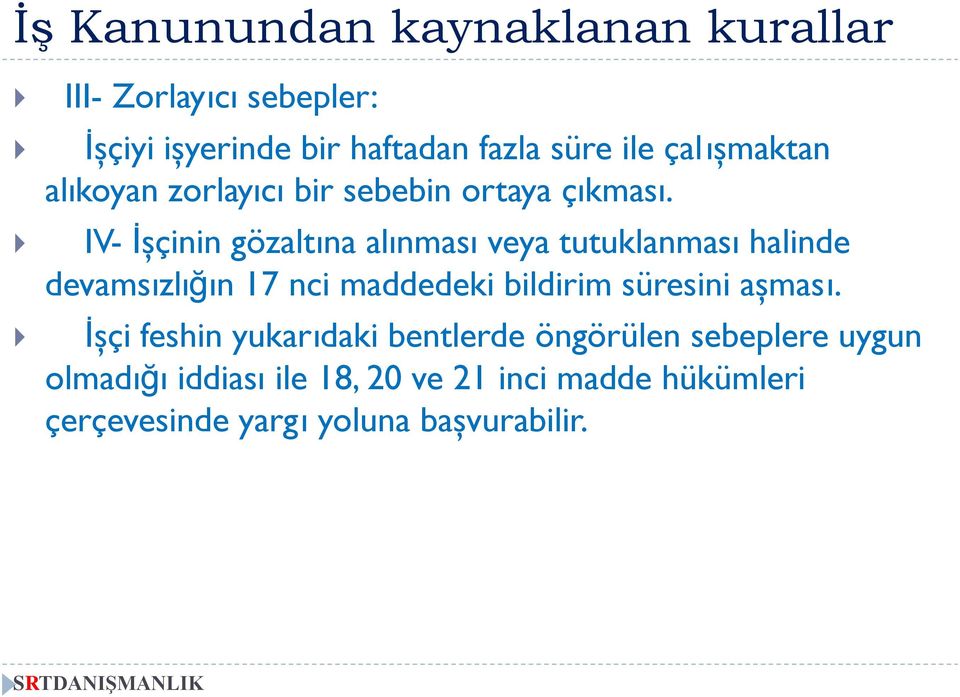 İş Kanunundan kaynaklanan kurallar

III- Zorlayıcı sebepler:

İşçiyi işyerinde bir haftadan fazla süre ile çalışmaktan alıkoyan zorlayıcı bir sebebin ortaya çıkması.

IV- İşçinin gözaltına alınması veya tutuklanması halinde devamsızlığın 17 nci maddedeki bildirim süresini aşması.

İşçi feshin yukarıdaki bentlerde öngörülen sebeplere uygun olmadığı iddiası ile 18, 20 ve 21 inci madde hükümleri çerçevesinde yargı yoluna başvurabilir.

SRTDANIŞMANLIK